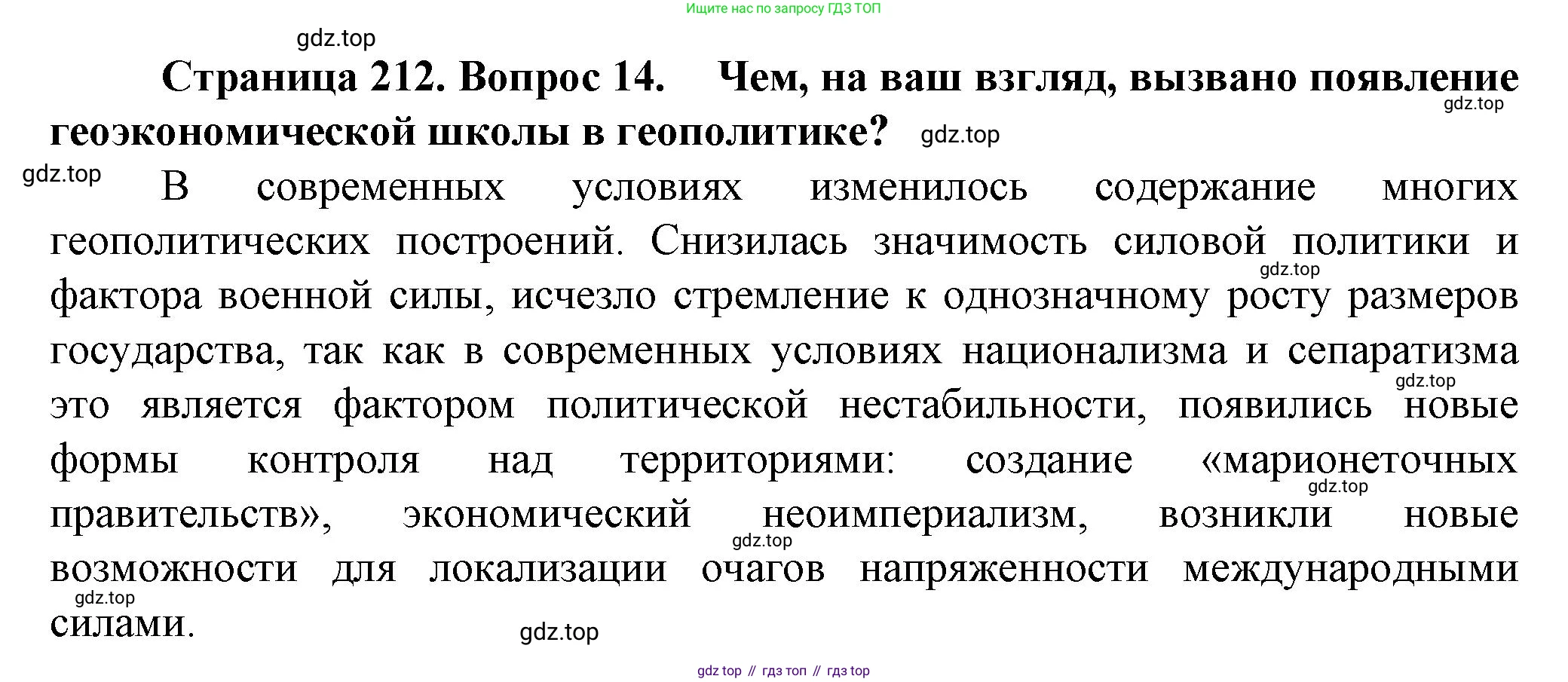 Ищите нас по запросу ГДЗ ТОП

Страница 212. Вопрос 14. Чем, на ваш взгляд, вызвано появление геоэкономической школы в геополитике?

В современных условиях изменилось содержание многих геополитических построений. Снизилась значимость силовой политики и фактора военной силы, исчезло стремление к однозначному росту размеров государства, так как в современных условиях национализма и сепаратизма это является фактором политической нестабильности, появились новые формы контроля над территориями: создание «марионеточных правительств», экономический неоимпериализм, возникли новые возможности для локализации очагов напряженности международными силами.

gdz top // гдз топ // гдз top

gdz.top